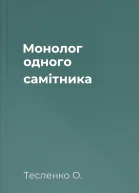 Монолог одного самітника

Тесленко О.